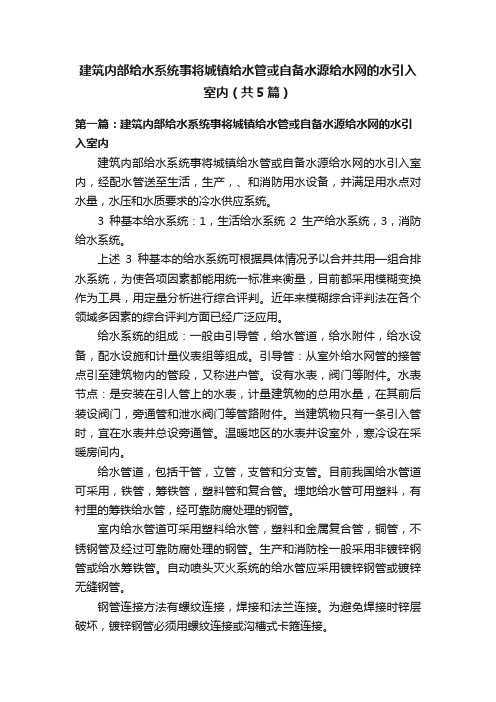 建筑内部给水系统事将城镇给水管或自备水源给水网的水引入室内（共5篇）

第一篇：建筑内部给水系统事将城镇给水管或自备水源给水网的水引入室内

建筑内部给水系统事将城镇给水管或自备水源给水网的水引入室内，经配水管送至生活，生产，、和消防用水设备，并满足用水点对水量，水压和水质要求的冷水供应系统。

3 种基本给水系统：1，生活给水系统 2 生产给水系统，3，消防给水系统。

上述 3 种基本的给水系统可根据具体情况予以合并共用—组合排水系统，为使各项因素都能用统一标准来衡量，目前都采用模糊变换作为工具，用定量分析进行综合评判。近年来模糊综合评判法在各个领域多因素的综合评判方面已经广泛应用。

给水系统的组成：一般由引导管，给水管道，给水附件，给水设备，配水设施和计量仪表组等组成。引导管：从室外给水网管的接管点引至建筑物内的管段，又称进户管。设有水表，阀门等附件。水表节点：是安装在引人管上的水表，计量建筑物的总用水量，在其前后装设阀门，旁通管和泄水阀门等管路附件。当建筑物只有一条引入管时，宜在水表井总设旁通管。温暖地区的水表井设室外，寒冷设在采暖房间内。

给水管道，包括干管，立管，支管和分支管。目前我国给水管道可采用，铁管，筹铁管，塑料管和复合管。埋地给水管可用塑料，有衬里的筹铁给水管，经可靠防腐处理的钢管。

室内给水管道可采用塑料给水管，塑料和金属复合管，铜管，不锈钢管及经过可靠防腐处理的钢管。生产和消防栓一般采用非镀锌钢管或给水筹铁管。自动喷头灭火系统的给水管应采用镀锌钢管或镀锌无缝钢管。

钢管连接方法有螺纹连接，焊接和法兰连接。为避免焊接时锌层破坏，镀锌钢管必须用螺纹连接或沟槽式卡箍连接。